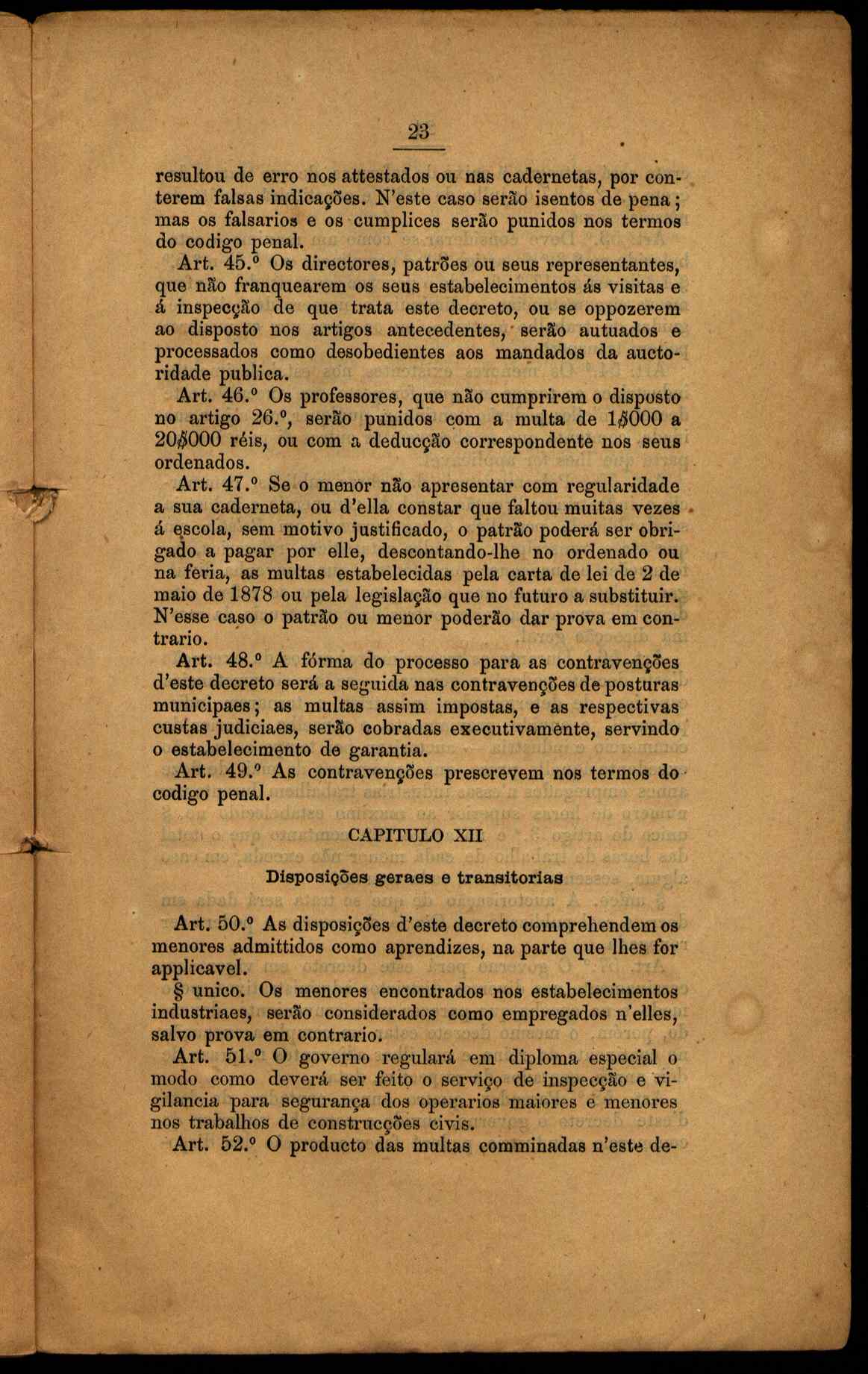 23

resultou de erro nos attestados ou nas cadernetas, por conterem falsas indicações. N'este caso serão isentos de pena; mas os falsarios e os cumplices serão punidos nos termos do codigo penal.

Art. 45.º Os directores, patrões ou seus representantes, que não franquearem os seus estabelecimentos ás visitas e á inspecção de que trata este decreto, ou se oppozerem ao disposto nos artigos antecedentes, serão autuados e processados como desobedientes aos mandados da auctoridade publica.

Art. 46.º Os professores, que não cumprirem o disposto no artigo 26.º, serão punidos com a multa de 1$000 a 20$000 réis, ou com a deducção correspondente nos seus ordenados.

Art. 47.º Se o menor não apresentar com regularidade a sua caderneta, ou d'ella constar que faltou muitas vezes á escola, sem motivo justificado, o patrão poderá ser obrigado a pagar por elle, descontando-lhe no ordenado ou na feria, as multas estabelecidas pela carta de lei de 2 de maio de 1878 ou pela legislação que no futuro a substituir. N'esse caso o patrão ou menor poderão dar prova em contrario.

Art. 48.º A fórma do processo para as contravenções d'este decreto será a seguida nas contravenções de posturas municipaes; as multas assim impostas, e as respectivas custas judiciaes, serão cobradas executivamente, servindo o estabelecimento de garantia.

Art. 49.º As contravenções prescrevem nos termos do codigo penal.

CAPITULO XII

Disposições geraes e transitorias

Art. 50.º As disposições d'este decreto comprehendem os menores admittidos como aprendizes, na parte que lhes for applicavel.

§ unico. Os menores encontrados nos estabelecimentos industriaes, serão considerados como empregados n'elles, salvo prova em contrario.

Art. 51.º O governo regulará em diploma especial o modo como deverá ser feito o serviço de inspecção e vigilancia para segurança dos operarios maiores e menores nos trabalhos de construcções civis.

Art. 52.º O producto das multas comminadas n'este de-